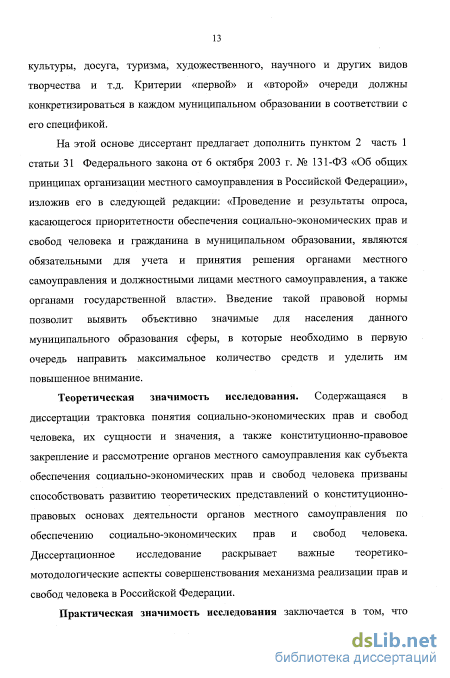 13

культуры, досуга, туризма, художественного, научного и других видов творчества и т.д. Критерии «первой» и «второй» очереди должны конкретизироваться в каждом муниципальном образовании в соответствии с его спецификой.

На этой основе диссертант предлагает дополнить пунктом 2 часть 1 статьи 31 Федерального закона от 6 октября 2003 г. № 131-ФЗ «Об общих принципах организации местного самоуправления в Российской Федерации», изложив его в следующей редакции: «Проведение и результаты опроса, касающегося приоритетности обеспечения социально-экономических прав и свобод человека и гражданина в муниципальном образовании, являются обязательными для учета и принятия решения органами местного самоуправления и должностными лицами местного самоуправления, а также органами государственной власти». Введение такой правовой нормы позволит выявить объективно значимые для населения данного муниципального образования сферы, в которые необходимо в первую очередь направить максимальное количество средств и уделить им повышенное внимание.

Теоретическая значимость исследования. Содержащаяся в диссертации трактовка понятия социально-экономических прав и свобод человека, их сущности и значения, а также конституционно-правовое закрепление и рассмотрение органов местного самоуправления как субъекта обеспечения социально-экономических прав и свобод человека призваны способствовать развитию теоретических представлений о конституционно-правовых основах деятельности органов местного самоуправления по обеспечению социально-экономических прав и свобод человека. Диссертационное исследование раскрывает важные теоретико-мотодологические аспекты совершенствования механизма реализации прав и свобод человека в Российской Федерации.

Практическая значимость исследования заключается в том, что

dsLib.net
библиотека диссертаций